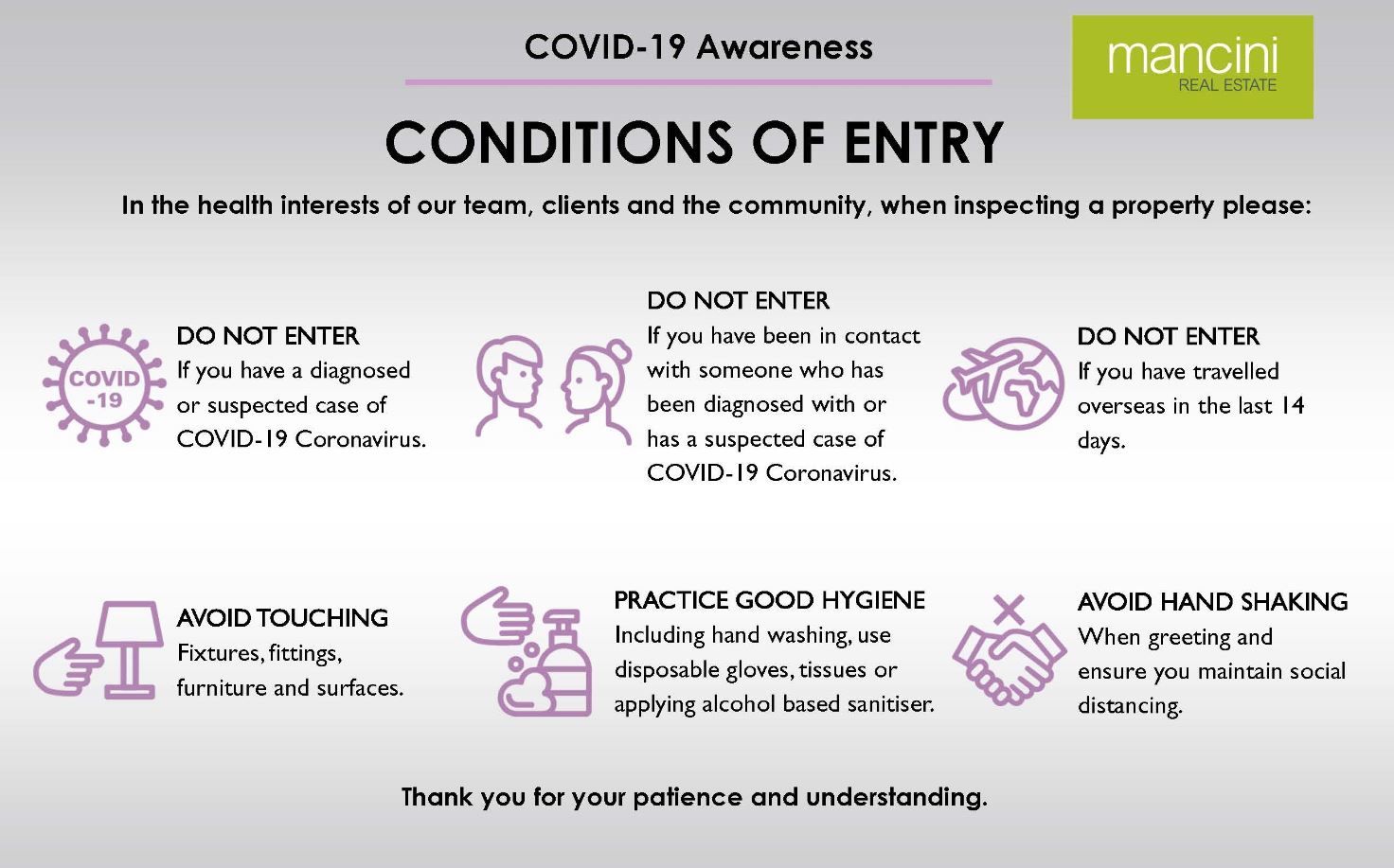 COVID-19 Awareness

mancini
REAL ESTATE

CONDITIONS OF ENTRY

In the health interests of our team, clients and the community, when inspecting a property please:

COVID -19

DO NOT ENTER
If you have a diagnosed or suspected case of COVID-19 Coronavirus.

DO NOT ENTER
If you have been in contact with someone who has been diagnosed with or has a suspected case of COVID-19 Coronavirus.

DO NOT ENTER
If you have travelled overseas in the last 14 days.

AVOID TOUCHING
Fixtures, fittings, furniture and surfaces.

PRACTICE GOOD HYGIENE
Including hand washing, use disposable gloves, tissues or applying alcohol based sanitiser.

AVOID HAND SHAKING
When greeting and ensure you maintain social distancing.

Thank you for your patience and understanding.